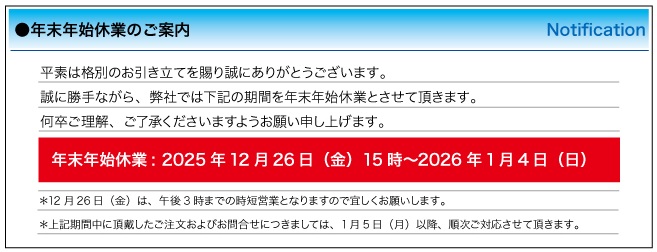 ●年末年始休業のご案内

Notification

平素は格別のお引き立てを賜り誠にありがとうございます。

誠に勝手ながら、弊社では下記の期間を年末年始休業とさせて頂きます。

何卒ご理解、ご了承くださいますようお願い申し上げます。

年末年始休業：2025 年 12 月 26 日（金）15 時～2026 年 1 月 4 日（日）

＊12 月 26 日（金）は、午後 3 時までの時短営業となりますので宜しくお願いします。

＊上記期間中に頂戴したご注文およびお問合せにつきましては、1 月 5 日（月）以降、順次ご対応させて頂きます。